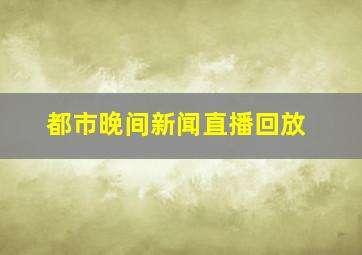 都市晚间新闻直播回放